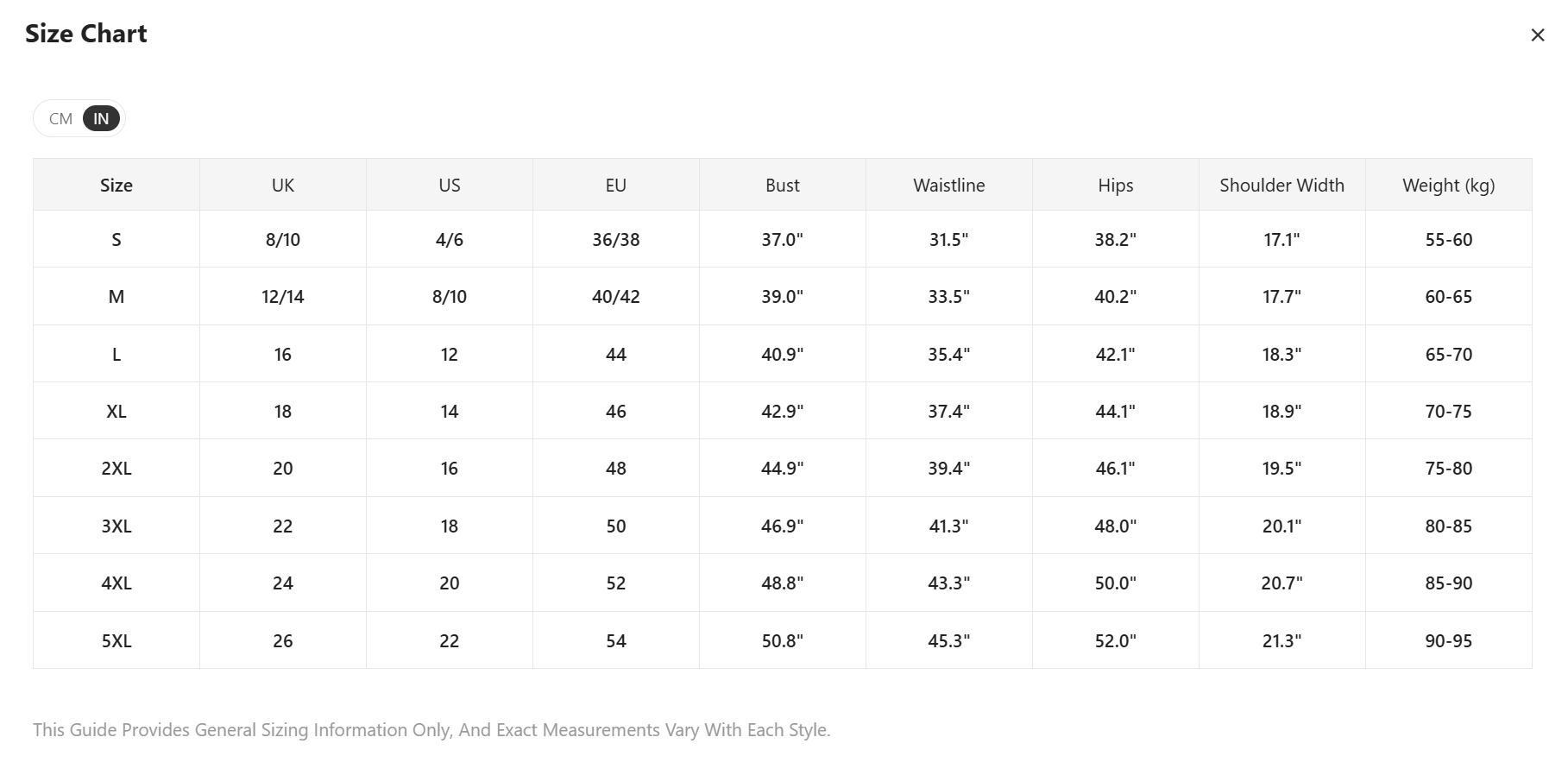 Size Chart

×

CM IN

| Size | UK | US | EU | Bust | Waistline | Hips | Shoulder Width | Weight (kg) |
|---|---|---|---|---|---|---|---|---|
| S | 8/10 | 4/6 | 36/38 | 37.0" | 31.5" | 38.2" | 17.1" | 55-60 |
| M | 12/14 | 8/10 | 40/42 | 39.0" | 33.5" | 40.2" | 17.7" | 60-65 |
| L | 16 | 12 | 44 | 40.9" | 35.4" | 42.1" | 18.3" | 65-70 |
| XL | 18 | 14 | 46 | 42.9" | 37.4" | 44.1" | 18.9" | 70-75 |
| 2XL | 20 | 16 | 48 | 44.9" | 39.4" | 46.1" | 19.5" | 75-80 |
| 3XL | 22 | 18 | 50 | 46.9" | 41.3" | 48.0" | 20.1" | 80-85 |
| 4XL | 24 | 20 | 52 | 48.8" | 43.3" | 50.0" | 20.7" | 85-90 |
| 5XL | 26 | 22 | 54 | 50.8" | 45.3" | 52.0" | 21.3" | 90-95 |

This Guide Provides General Sizing Information Only, And Exact Measurements Vary With Each Style.